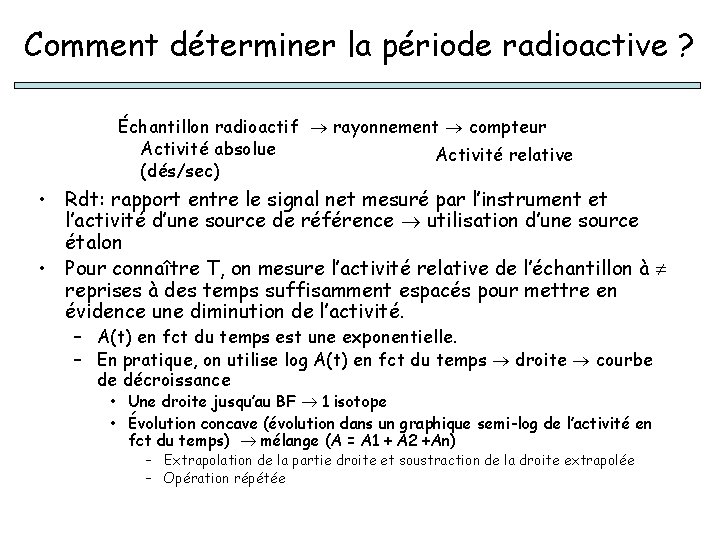 Comment déterminer la période radioactive ?

Échantillon radioactif $\rightarrow$ rayonnement $\rightarrow$ compteur
Activité absolue (dés/sec)
Activité relative

• Rdt: rapport entre le signal net mesuré par l'instrument et l'activité d'une source de référence $\rightarrow$ utilisation d'une source étalon
• Pour connaître T, on mesure l'activité relative de l'échantillon à $\neq$ reprises à des temps suffisamment espacés pour mettre en évidence une diminution de l'activité.
– A(t) en fct du temps est une exponentielle.
– En pratique, on utilise log A(t) en fct du temps $\rightarrow$ droite $\rightarrow$ courbe de décroissance
• Une droite jusqu'au BF $\rightarrow$ 1 isotope
• Évolution concave (évolution dans un graphique semi-log de l'activité en fct du temps) $\rightarrow$ mélange (A = A1 + A2 +An)
– Extrapolation de la partie droite et soustraction de la droite extrapolée
– Opération répétée